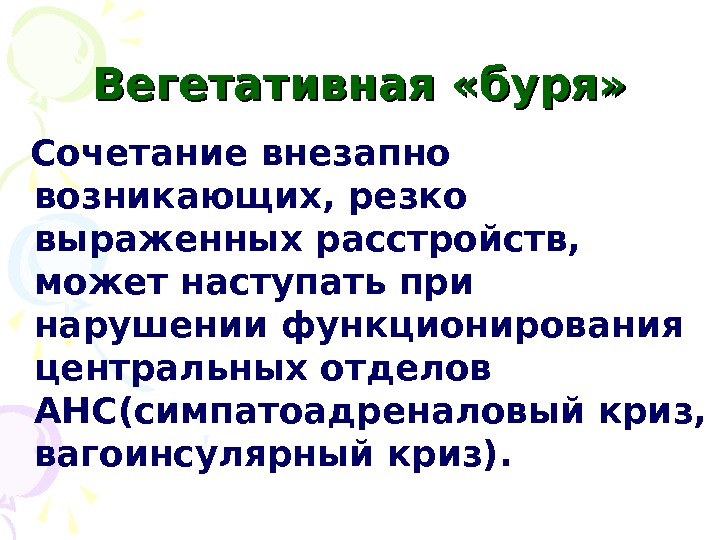 Вегетативная «буря»

Сочетание внезапно возникающих, резко выраженных расстройств, может наступать при нарушении функционирования центральных отделов АНС(симпатоадреналовый криз, вагоинсулярный криз).